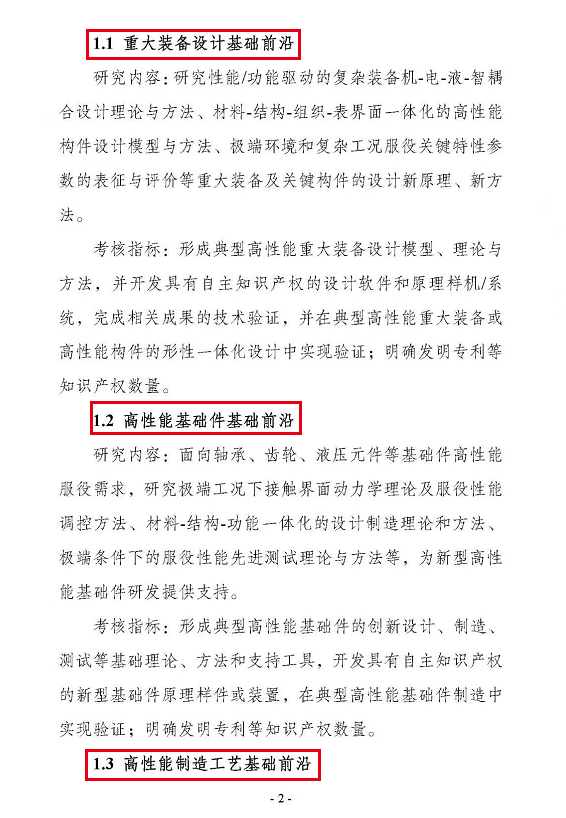 1.1 重大装备设计基础前沿

研究内容：研究性能/功能驱动的复杂装备机-电-液-智耦合设计理论与方法、材料-结构-组织-表界面一体化的高性能构件设计模型与方法、极端环境和复杂工况服役关键特性参数的表征与评价等重大装备及关键构件的设计新原理、新方法。

考核指标：形成典型高性能重大装备设计模型、理论与方法，并开发具有自主知识产权的设计软件和原理样机/系统，完成相关成果的技术验证，并在典型高性能重大装备或高性能构件的形性一体化设计中实现验证；明确发明专利等知识产权数量。

1.2 高性能基础件基础前沿

研究内容：面向轴承、齿轮、液压元件等基础件高性能服役需求，研究极端工况下接触界面动力学理论及服役性能调控方法、材料-结构-功能一体化的设计制造理论和方法、极端条件下的服役性能先进测试理论与方法等，为新型高性能基础件研发提供支持。

考核指标：形成典型高性能基础件的创新设计、制造、测试等基础理论、方法和支持工具，开发具有自主知识产权的新型基础件原理样件或装置，在典型高性能基础件制造中实现验证；明确发明专利等知识产权数量。

1.3 高性能制造工艺基础前沿

- 2 -